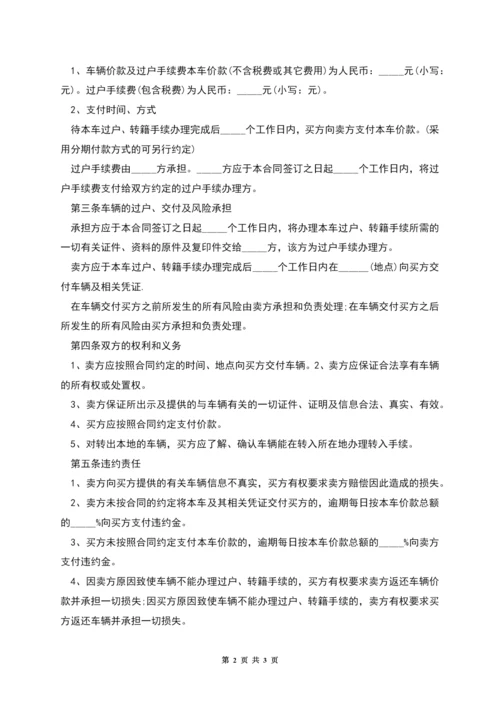 1、车辆价款及过户手续费本车价款(不含税费或其它费用)为人民币：_____元(小写：元)。过户手续费(包含税费)为人民币：_____元(小写：元)。

2、支付时间、方式

待本车过户、转籍手续办理完成后_____个工作日内，买方向卖方支付本车价款。(采用分期付款方式的可另行约定)

过户手续费由_____方承担。_____方应于本合同签订之日起_____个工作日内，将过户手续费支付给双方约定的过户手续办理方。

第三条车辆的过户、交付及风险承担

承担方应于本合同签订之日起_____个工作日内，将办理本车过户、转籍手续所需的一切有关证件、资料的原件及复印件交给_____方，该方为过户手续办理方。

卖方应于本车过户、转籍手续办理完成后_____个工作日内在______(地点)向买方交付车辆及相关凭证.

在车辆交付买方之前所发生的所有风险由卖方承担和负责处理;在车辆交付买方之后所发生的所有风险由买方承担和负责处理。

第四条双方的权利和义务

1、卖方应按照合同约定的时间、地点向买方交付车辆。2、卖方应保证合法享有车辆的所有权或处置权。

3、卖方保证所出示及提供的与车辆有关的一切证件、证明及信息合法、真实、有效。

4、买方应按照合同约定支付价款。

5、对转出本地的车辆，买方应了解、确认车辆能在转入所在地办理转入手续。

第五条违约责任

1、卖方向买方提供的有关车辆信息不真实，买方有权要求卖方赔偿因此造成的损失。

2、卖方未按合同的约定将本车及其相关凭证交付买方的，逾期每日按本车价款总额的_____%向买方支付违约金。

3、买方未按照合同约定支付本车价款的，逾期每日按本车价款总额的_____%向卖方支付违约金。

4、因卖方原因致使车辆不能办理过户、转籍手续的，买方有权要求卖方返还车辆价款并承担一切损失;因买方原因致使车辆不能办理过户、转籍手续的，卖方有权要求买方返还车辆并承担一切损失。

第 2 页 共 3 页